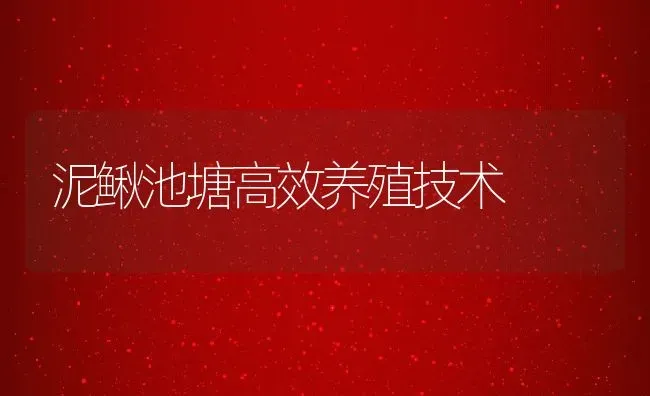 泥鳅池塘高效养殖技术